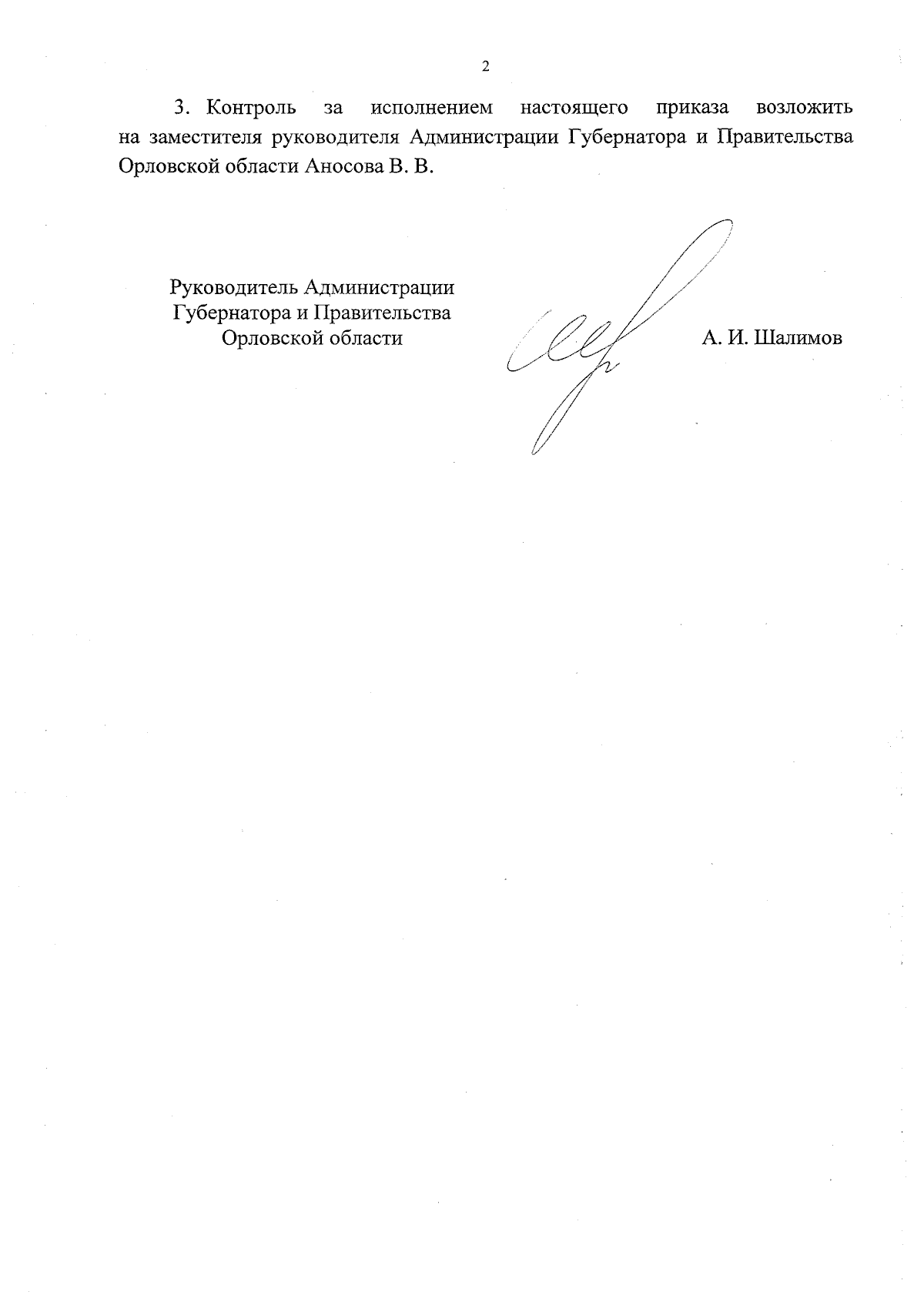 2

3. Контроль за исполнением настоящего приказа возложить на заместителя руководителя Администрации Губернатора и Правительства Орловской области Аносова В. В.

Руководитель Администрации
Губернатора и Правительства
Орловской области

А. И. Шалимов